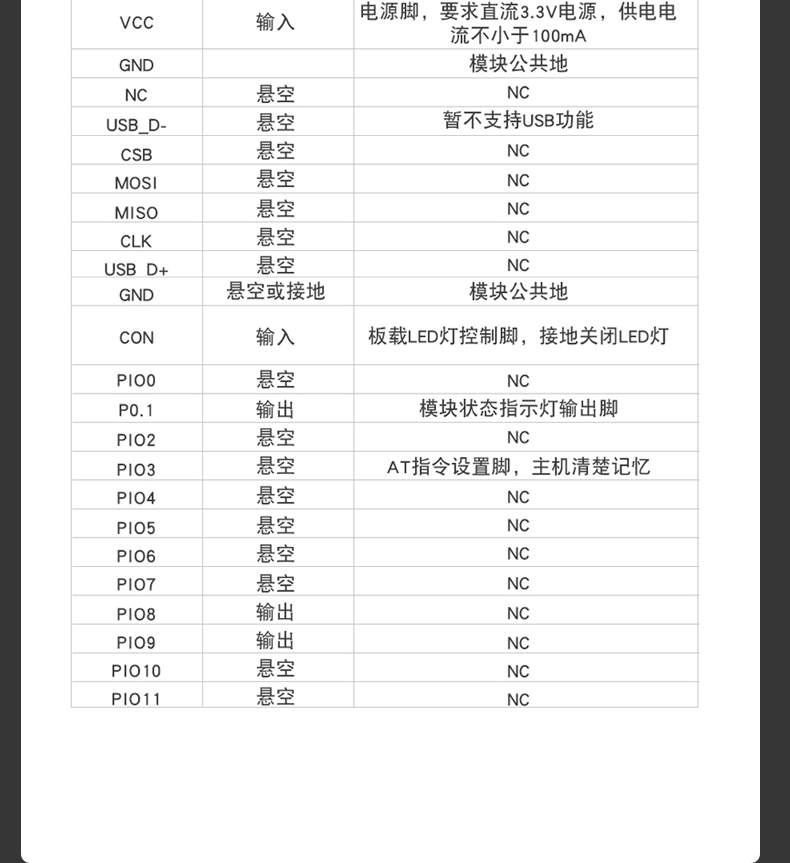 | VCC | 输入 | 电源脚，要求直流3.3V电源，供电电流不小于100mA |
|---|---|---|
| GND |  | 模块公共地 |
| NC | 悬空 | NC |
| USB_D- | 悬空 | 暂不支持USB功能 |
| CSB | 悬空 | NC |
| MOSI | 悬空 | NC |
| MISO | 悬空 | NC |
| CLK | 悬空 | NC |
| USB D+ | 悬空 | NC |
| GND | 悬空或接地 | 模块公共地 |
| CON | 输入 | 板载LED灯控制脚，接地关闭LED灯 |
| PIO0 | 悬空 | NC |
| P0.1 | 输出 | 模块状态指示灯输出脚 |
| PIO2 | 悬空 | NC |
| PIO3 | 悬空 | AT指令设置脚，主机清楚记忆 |
| PIO4 | 悬空 | NC |
| PIO5 | 悬空 | NC |
| PIO6 | 悬空 | NC |
| PIO7 | 悬空 | NC |
| PIO8 | 输出 | NC |
| PIO9 | 输出 | NC |
| PIO10 | 悬空 | NC |
| PIO11 | 悬空 | NC |